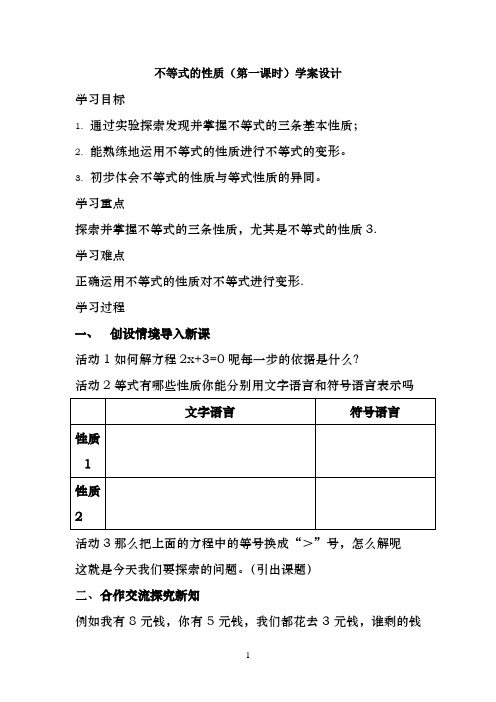 不等式的性质（第一课时）学案设计

学习目标

1. 通过实验探索发现并掌握不等式的三条基本性质；

2. 能熟练地运用不等式的性质进行不等式的变形。

3. 初步体会不等式的性质与等式性质的异同。

学习重点

探索并掌握不等式的三条性质，尤其是不等式的性质 3.

学习难点

正确运用不等式的性质对不等式进行变形.

学习过程

一、 创设情境导入新课

活动 1 如何解方程 $2x+3=0$ 呢每一步的依据是什么？

活动 2 等式有哪些性质你能分别用文字语言和符号语言表示吗

| | 文字语言 | 符号语言 |
|---|---|---|
| 性质 1 | | |
| 性质 2 | | |

活动 3 那么把上面的方程中的等号换成“>”号，怎么解呢

这就是今天我们要探索的问题。（引出课题）

二、合作交流探究新知

例如我有 8 元钱，你有 5 元钱，我们都花去 3 元钱，谁剩的钱

1